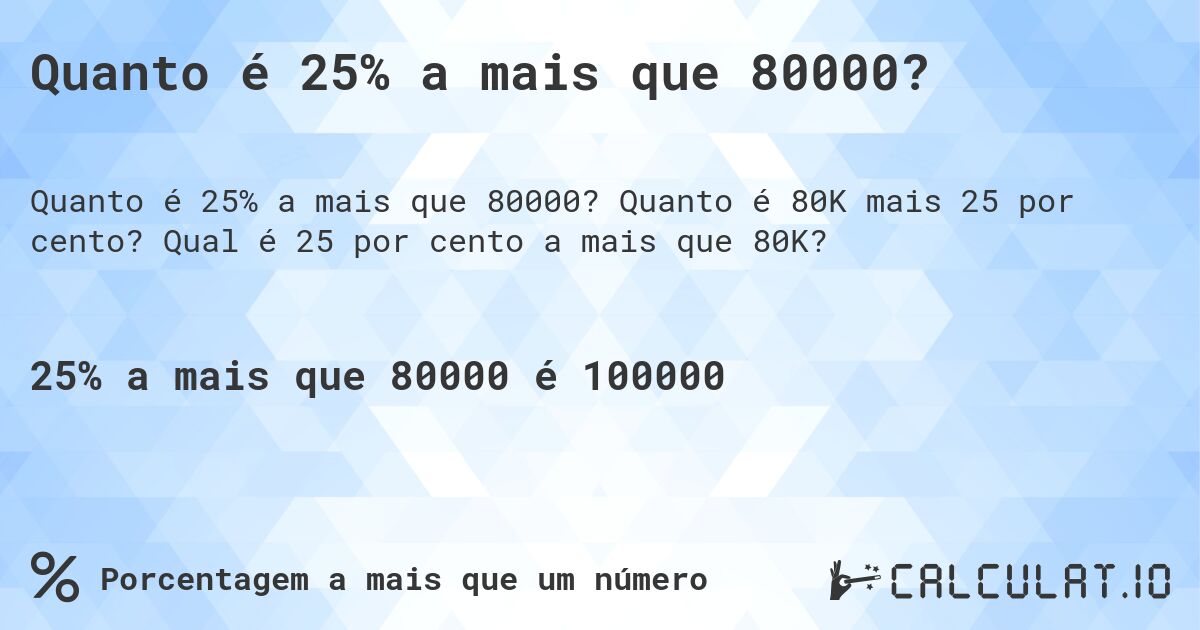 Quanto é 25% a mais que 80000?

Quanto é 25% a mais que 80000? Quanto é 80K mais 25 por cento? Qual é 25 por cento a mais que 80K?

25% a mais que 80000 é 100000

% Porcentagem a mais que um número

CALCULAT.IO